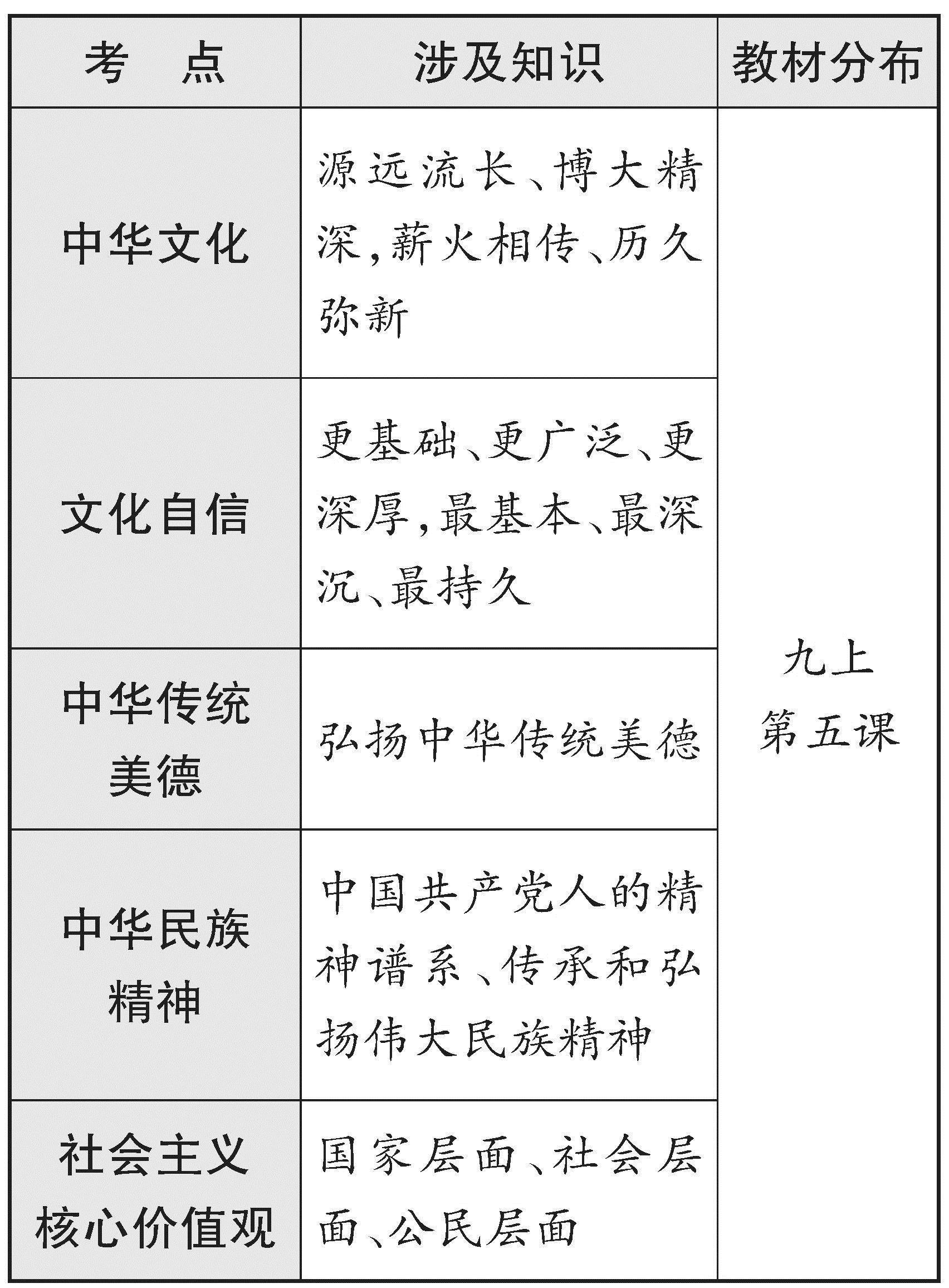 | 考　点 | 涉及知识 | 教材分布 |
|---|---|---|
| 中华文化 | 源远流长、博大精深，薪火相传、历久弥新 | 九上 第五课 |
| 文化自信 | 更基础、更广泛、更深厚，最基本、最深沉、最持久 | |
| 中华传统美德 | 弘扬中华传统美德 | |
| 中华民族精神 | 中国共产党人的精神谱系、传承和弘扬伟大民族精神 | |
| 社会主义核心价值观 | 国家层面、社会层面、公民层面 | |